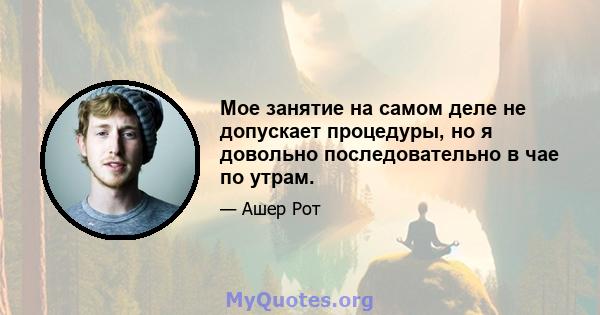 Мое занятие на самом деле не допускает процедуры, но я довольно последовательно в чае по утрам.

— Ашер Рот

MyQuotes.org